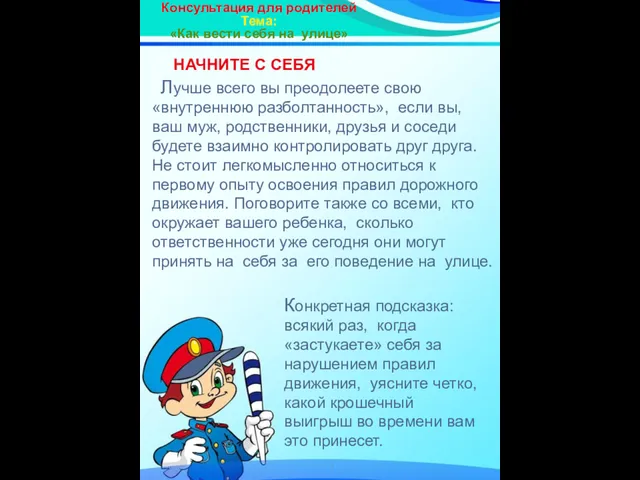 Консультация для родителей
Тема:
«Как вести себя на улице»

НАЧНИТЕ С СЕБЯ

Лучше всего вы преодолеете свою «внутреннюю разболтанность», если вы, ваш муж, родственники, друзья и соседи будете взаимно контролировать друг друга. Не стоит легкомысленно относиться к первому опыту освоения правил дорожного движения. Поговорите также со всеми, кто окружает вашего ребенка, сколько ответственности уже сегодня они могут принять на себя за его поведение на улице.

Конкретная подсказка: всякий раз, когда «застукаете» себя за нарушением правил движения, уясните четко, какой крошечный выигрыш во времени вам это принесет.